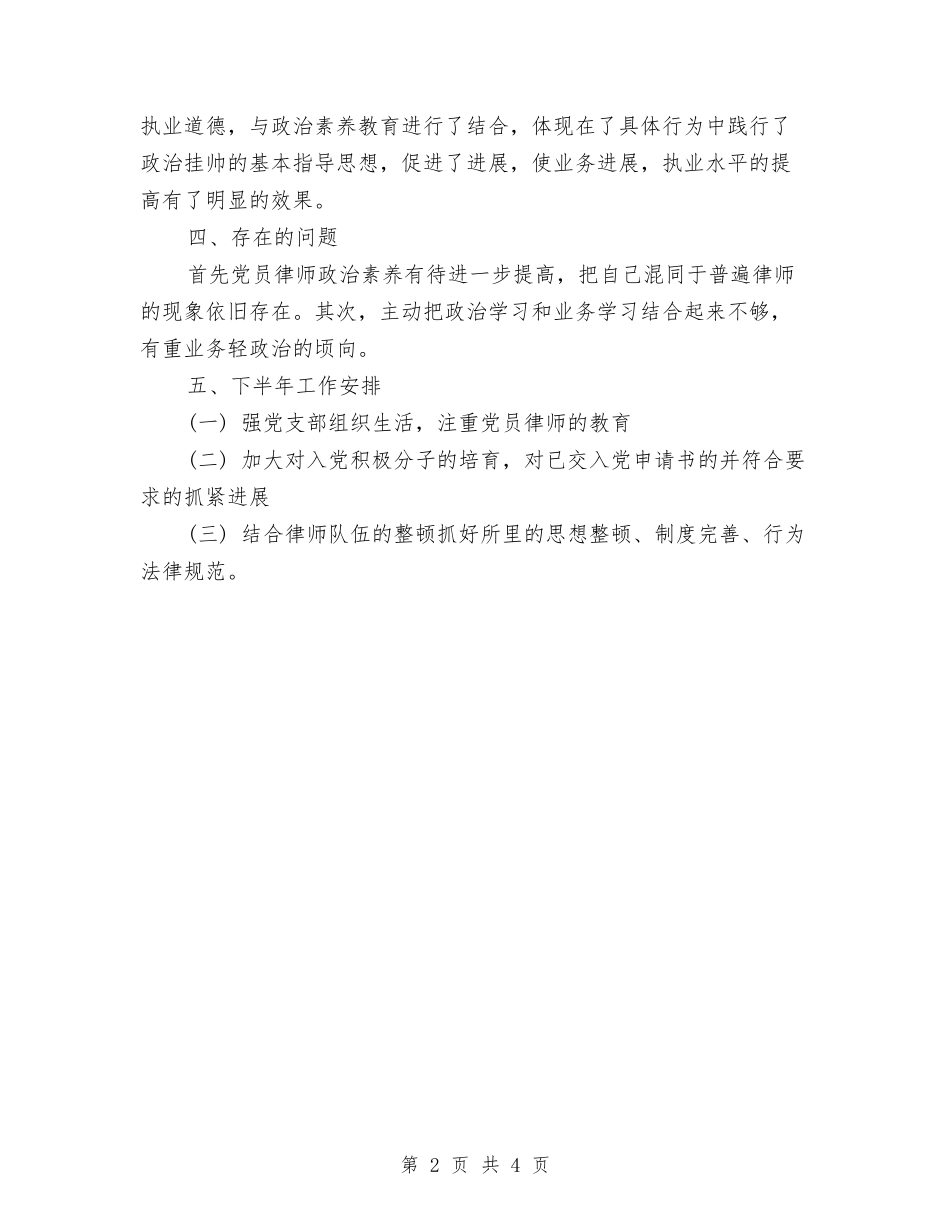 执业道德，与政治素养教育进行了结合，体现在了具体行为中践行了政治挂帅的基本指导思想，促进了进展，使业务进展，执业水平的提高有了明显的效果。

四、存在的问题

首先党员律师政治素养有待进一步提高，把自己混同于普遍律师的现象依旧存在。其次，主动把政治学习和业务学习结合起来不够，有重业务轻政治的顷向。

五、下半年工作安排

（一）强党支部组织生活，注重党员律师的教育

（二）加大对入党积极分子的培育，对已交入党申请书的并符合要求的抓紧进展

（三）结合律师队伍的整顿抓好所里的思想整顿、制度完善、行为法律规范。

第 2 页 共 4 页